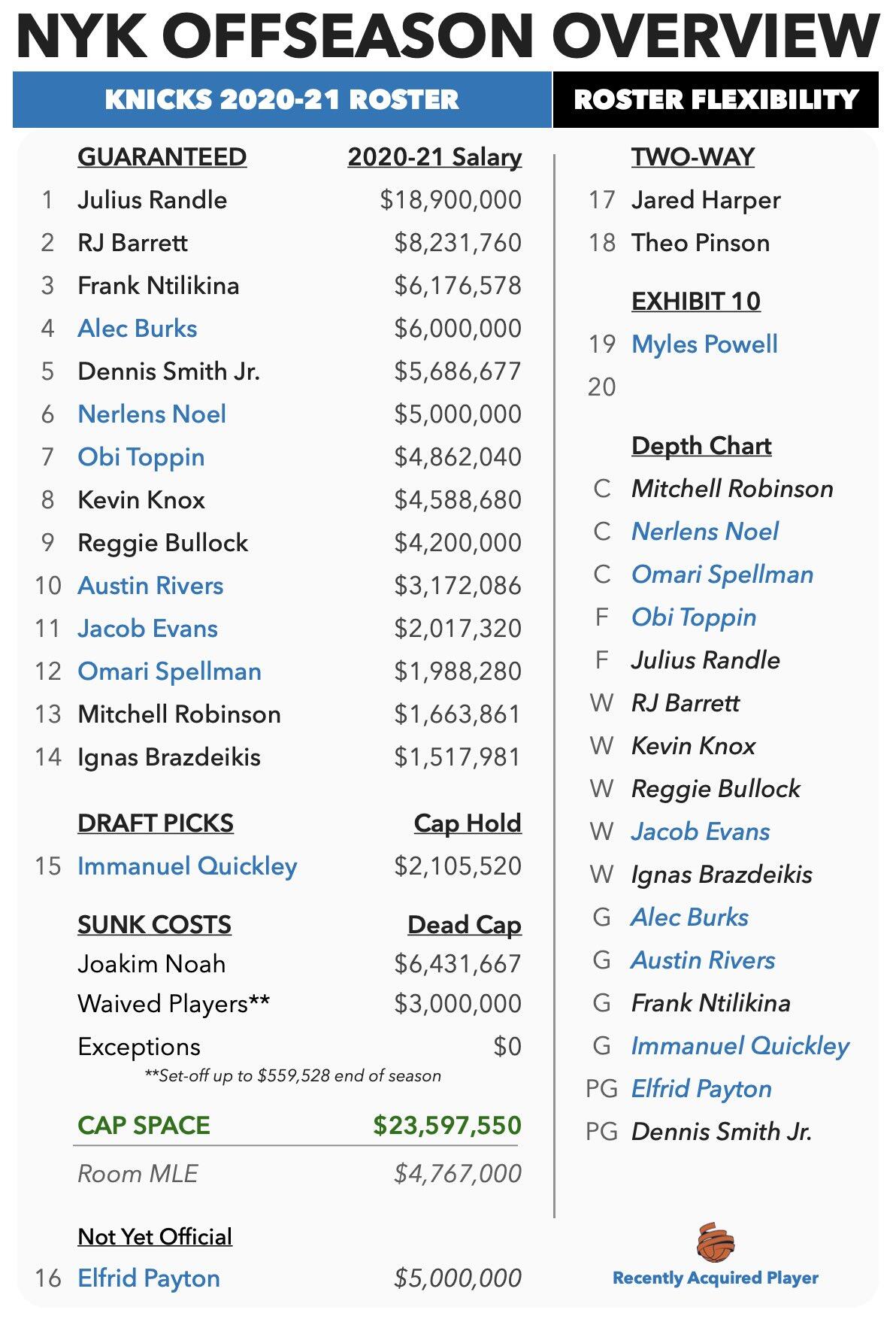 NYK OFFSEASON OVERVIEW

KNICKS 2020-21 ROSTER

GUARANTEED 2020-21 Salary
1 Julius Randle $18,900,000
2 RJ Barrett $8,231,760
3 Frank Ntilikina $6,176,578
4 Alec Burks $6,000,000
5 Dennis Smith Jr. $5,686,677
6 Nerlens Noel $5,000,000
7 Obi Toppin $4,862,040
8 Kevin Knox $4,588,680
9 Reggie Bullock $4,200,000
10 Austin Rivers $3,172,086
11 Jacob Evans $2,017,320
12 Omari Spellman $1,988,280
13 Mitchell Robinson $1,663,861
14 Ignas Brazdeikis $1,517,981

DRAFT PICKS Cap Hold
15 Immanuel Quickley $2,105,520

SUNK COSTS Dead Cap
Joakim Noah $6,431,667
Waived Players** $3,000,000
Exceptions $0
**Set-off up to $559,528 end of season

CAP SPACE $23,597,550
Room MLE $4,767,000

Not Yet Official
16 Elfrid Payton $5,000,000

ROSTER FLEXIBILITY

TWO-WAY
17 Jared Harper
18 Theo Pinson

EXHIBIT 10
19 Myles Powell
20

Depth Chart
C Mitchell Robinson
C Nerlens Noel
C Omari Spellman
F Obi Toppin
F Julius Randle
W RJ Barrett
W Kevin Knox
W Reggie Bullock
W Jacob Evans
W Ignas Brazdeikis
G Alec Burks
G Austin Rivers
G Frank Ntilikina
G Immanuel Quickley
PG Elfrid Payton
PG Dennis Smith Jr.

Recently Acquired Player